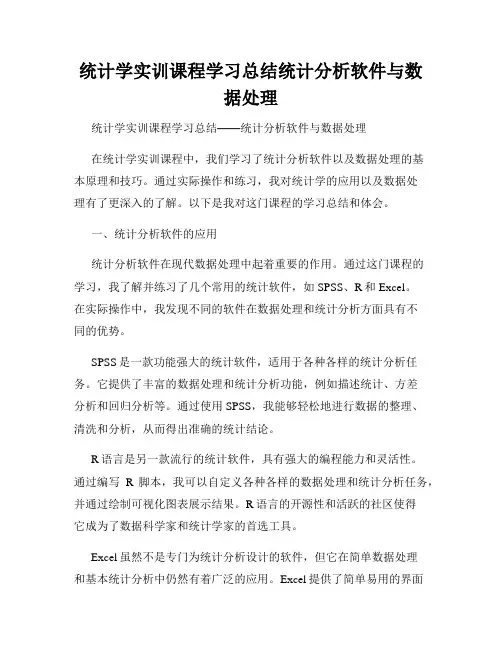 统计学实训课程学习总结统计分析软件与数据处理

统计学实训课程学习总结——统计分析软件与数据处理

在统计学实训课程中，我们学习了统计分析软件以及数据处理的基本原理和技巧。通过实际操作和练习，我对统计学的应用以及数据处理有了更深入的了解。以下是我对这门课程的学习总结和体会。

一、统计分析软件的应用

统计分析软件在现代数据处理中起着重要的作用。通过这门课程的学习，我了解并练习了几个常用的统计软件，如 SPSS、R 和 Excel。在实际操作中，我发现不同的软件在数据处理和统计分析方面具有不同的优势。

SPSS 是一款功能强大的统计软件，适用于各种各样的统计分析任务。它提供了丰富的数据处理和统计分析功能，例如描述统计、方差分析和回归分析等。通过使用 SPSS，我能够轻松地进行数据的整理、清洗和分析，从而得出准确的统计结论。

R 语言是另一款流行的统计软件，具有强大的编程能力和灵活性。通过编写 R 脚本，我可以自定义各种各样的数据处理和统计分析任务，并通过绘制可视化图表展示结果。R 语言的开源性和活跃的社区使得它成为了数据科学家和统计学家的首选工具。

Excel 虽然不是专门为统计分析设计的软件，但它在简单数据处理和基本统计分析中仍然有着广泛的应用。Excel 提供了简单易用的界面